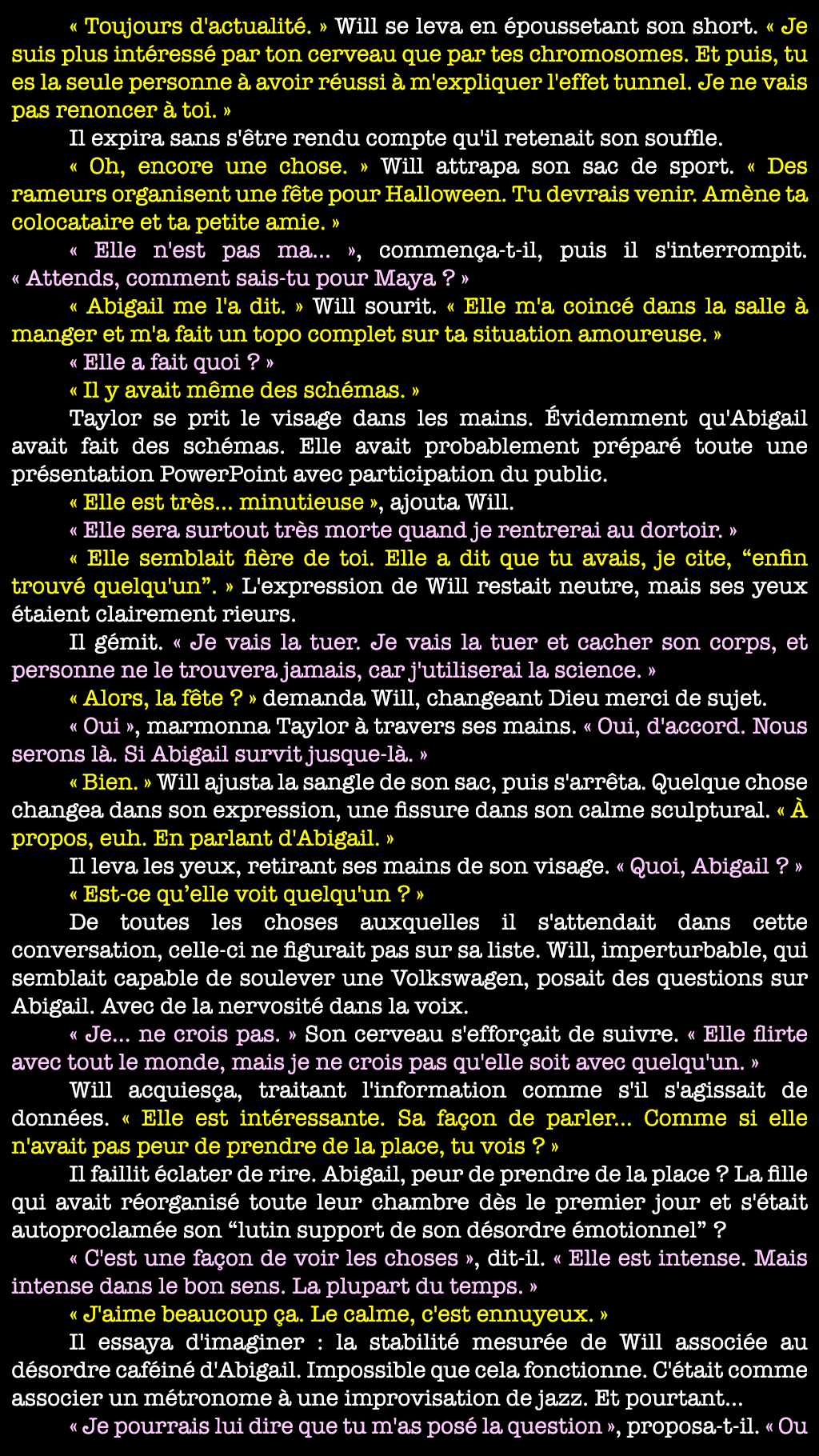 « Toujours d'actualité. » Will se leva en époussetant son short. « Je suis plus intéressé par ton cerveau que par tes chromosomes. Et puis, tu es la seule personne à avoir réussi à m'expliquer l'effet tunnel. Je ne vais pas renoncer à toi. »

Il expira sans s'être rendu compte qu'il retenait son souffle.

« Oh, encore une chose. » Will attrapa son sac de sport. « Des rameurs organisent une fête pour Halloween. Tu devrais venir. Amène ta colocataire et ta petite amie. »

« Elle n'est pas ma... », commença-t-il, puis il s'interrompit. « Attends, comment sais-tu pour Maya ? »

« Abigail me l'a dit. » Will sourit. « Elle m'a coincé dans la salle à manger et m'a fait un topo complet sur ta situation amoureuse. »

« Elle a fait quoi ? »

« Il y avait même des schémas. »

Taylor se prit le visage dans les mains. Évidemment qu'Abigail avait fait des schémas. Elle avait probablement préparé toute une présentation PowerPoint avec participation du public.

« Elle est très... minutieuse », ajouta Will.

« Elle sera surtout très morte quand je rentrerai au dortoir. »

« Elle semblait fière de toi. Elle a dit que tu avais, je cite, “enfin trouvé quelqu'un”. » L'expression de Will restait neutre, mais ses yeux étaient clairement rieurs.

Il gémit. « Je vais la tuer. Je vais la tuer et cacher son corps, et personne ne le trouvera jamais, car j'utiliserai la science. »

« Alors, la fête ? » demanda Will, changeant Dieu merci de sujet.

« Oui », marmonna Taylor à travers ses mains. « Oui, d'accord. Nous serons là. Si Abigail survit jusque-là. »

« Bien. » Will ajusta la sangle de son sac, puis s'arrêta. Quelque chose changea dans son expression, une fissure dans son calme sculptural. « À propos, euh. En parlant d'Abigail. »

Il leva les yeux, retirant ses mains de son visage. « Quoi, Abigail ? »

« Est-ce qu’elle voit quelqu'un ? »

De toutes les choses auxquelles il s'attendait dans cette conversation, celle-ci ne figurait pas sur sa liste. Will, imperturbable, qui semblait capable de soulever une Volkswagen, posait des questions sur Abigail. Avec de la nervosité dans la voix.

« Je... ne crois pas. » Son cerveau s'efforçait de suivre. « Elle flirte avec tout le monde, mais je ne crois pas qu'elle soit avec quelqu'un. »

Will acquiesça, traitant l'information comme s'il s'agissait de données. « Elle est intéressante. Sa façon de parler... Comme si elle n'avait pas peur de prendre de la place, tu vois ? »

Il faillit éclater de rire. Abigail, peur de prendre de la place ? La fille qui avait réorganisé toute leur chambre dès le premier jour et s'était autoproclamée son “lutin support de son désordre émotionnel” ?

« C'est une façon de voir les choses », dit-il. « Elle est intense. Mais intense dans le bon sens. La plupart du temps. »

« J'aime beaucoup ça. Le calme, c'est ennuyeux. »

Il essaya d'imaginer : la stabilité mesurée de Will associée au désordre caféiné d'Abigail. Impossible que cela fonctionne. C'était comme associer un métronome à une improvisation de jazz. Et pourtant...

« Je pourrais lui dire que tu m'as posé la question », proposa-t-il. « Ou